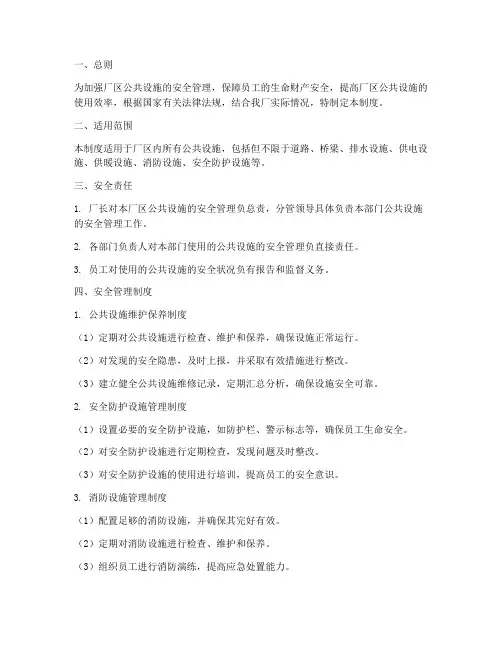 一、总则

为加强厂区公共设施的安全管理，保障员工的生命财产安全，提高厂区公共设施的使用效率，根据国家有关法律法规，结合我厂实际情况，特制定本制度。

二、适用范围

本制度适用于厂区内所有公共设施，包括但不限于道路、桥梁、排水设施、供电设施、供暖设施、消防设施、安全防护设施等。

三、安全责任

1. 厂长对本厂区公共设施的安全管理负总责，分管领导具体负责本部门公共设施的安全管理工作。

2. 各部门负责人对本部门使用的公共设施的安全管理负直接责任。

3. 员工对使用的公共设施的安全状况负有报告和监督义务。

四、安全管理制度

1. 公共设施维护保养制度

（1）定期对公共设施进行检查、维护和保养，确保设施正常运行。

（2）对发现的安全隐患，及时上报，并采取有效措施进行整改。

（3）建立健全公共设施维修记录，定期汇总分析，确保设施安全可靠。

2. 安全防护设施管理制度

（1）设置必要的安全防护设施，如防护栏、警示标志等，确保员工生命安全。

（2）对安全防护设施进行定期检查，发现问题及时整改。

（3）对安全防护设施的使用进行培训，提高员工的安全意识。

3. 消防设施管理制度

（1）配置足够的消防设施，并确保其完好有效。

（2）定期对消防设施进行检查、维护和保养。

（3）组织员工进行消防演练，提高应急处置能力。